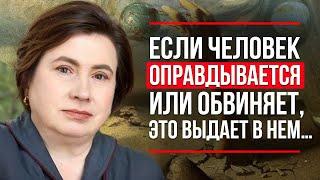 ЕСЛИ ЧЕЛОВЕК ОПРАВДЫВАЕТСЯ ИЛИ ОБВИНЯЕТ, ЭТО ВЫДАЕТ В НЕМ...